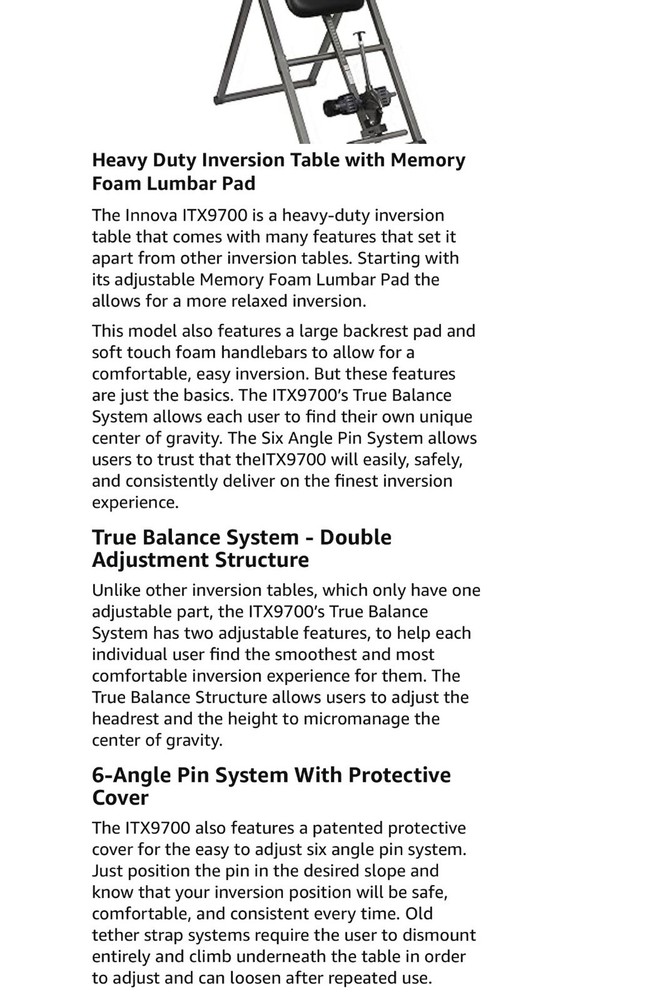 Heavy Duty Inversion Table with Memory Foam Lumbar Pad

The Innova ITX9700 is a heavy-duty inversion table that comes with many features that set it apart from other inversion tables. Starting with its adjustable Memory Foam Lumbar Pad the allows for a more relaxed inversion.

This model also features a large backrest pad and soft touch foam handlebars to allow for a comfortable, easy inversion. But these features are just the basics. The ITX9700's True Balance System allows each user to find their own unique center of gravity. The Six Angle Pin System allows users to trust that theITX9700 will easily, safely, and consistently deliver on the finest inversion experience.

True Balance System - Double Adjustment Structure

Unlike other inversion tables, which only have one adjustable part, the ITX9700's True Balance System has two adjustable features, to help each individual user find the smoothest and most comfortable inversion experience for them. The True Balance Structure allows users to adjust the headrest and the height to micromanage the center of gravity.

6-Angle Pin System With Protective Cover

The ITX9700 also features a patented protective cover for the easy to adjust six angle pin system. Just position the pin in the desired slope and know that your inversion position will be safe, comfortable, and consistent every time. Old tether strap systems require the user to dismount entirely and climb underneath the table in order to adjust and can loosen after repeated use.